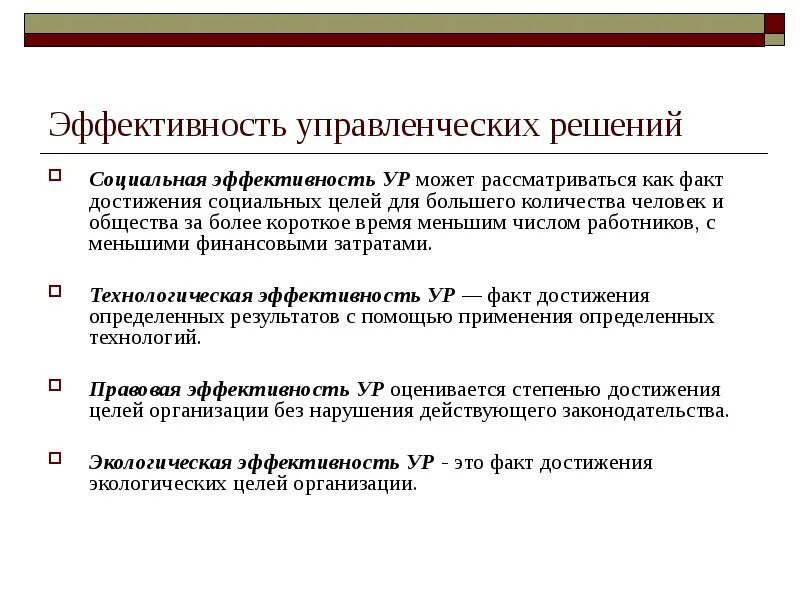 Эффективность управленческих решений

Социальная эффективность УР может рассматриваться как факт достижения социальных целей для большего количества человек и общества за более короткое время меньшим числом работников, с меньшими финансовыми затратами.

Технологическая эффективность УР — факт достижения определенных результатов с помощью применения определенных технологий.

Правовая эффективность УР оценивается степенью достижения целей организации без нарушения действующего законодательства.

Экологическая эффективность УР - это факт достижения экологических целей организации.